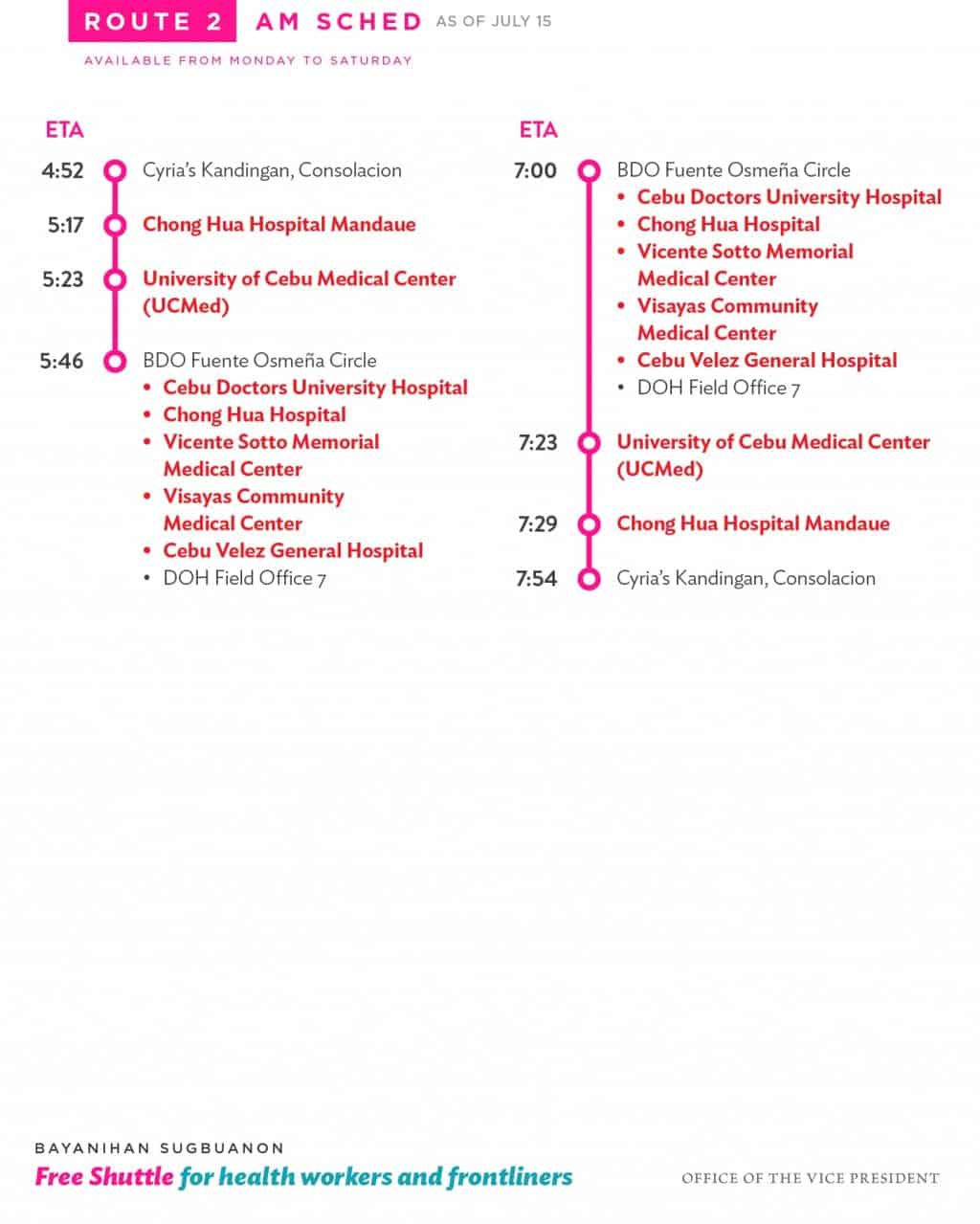 ROUTE 2 AM SCHED AS OF JULY 15

AVAILABLE FROM MONDAY TO SATURDAY

ETA

4:52 Cyria's Kandingan, Consolacion

5:17 Chong Hua Hospital Mandaue

5:23 University of Cebu Medical Center (UCMed)

5:46 BDO Fuente Osmeña Circle
• Cebu Doctors University Hospital
• Chong Hua Hospital
• Vicente Sotto Memorial Medical Center
• Visayas Community Medical Center
• Cebu Velez General Hospital
• DOH Field Office 7

ETA

7:00 BDO Fuente Osmeña Circle
• Cebu Doctors University Hospital
• Chong Hua Hospital
• Vicente Sotto Memorial Medical Center
• Visayas Community Medical Center
• Cebu Velez General Hospital
• DOH Field Office 7

7:23 University of Cebu Medical Center (UCMed)

7:29 Chong Hua Hospital Mandaue

7:54 Cyria's Kandingan, Consolacion

BAYANIHAN SUGBUANON
Free Shuttle for health workers and frontliners

OFFICE OF THE VICE PRESIDENT